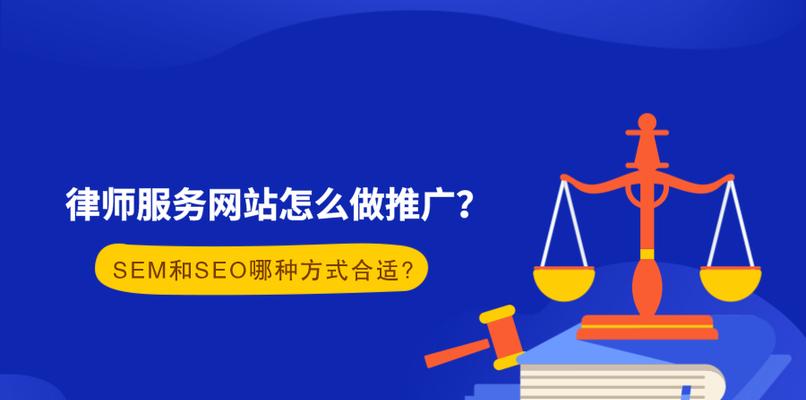 律师服务网站怎么做推广？

SEM和SEO哪种方式合适？